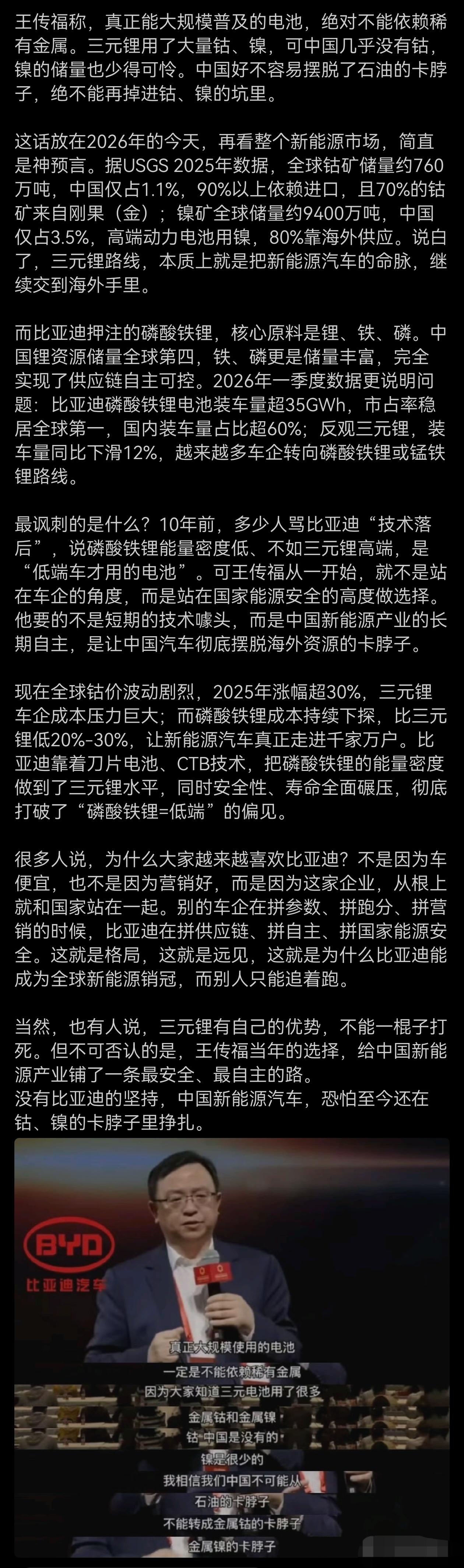 王传福称，真正能大规模普及的电池，绝对不能依赖稀有金属。三元锂用了大量钴、镍，可中国几乎没有钴，镍的储量也少得可怜。中国好不容易摆脱了石油的卡脖子，绝不能再掉进钴、镍的坑里。

这话放在2026年的今天，再看整个新能源市场，简直是神预言。据USGS 2025年数据，全球钴矿储量约760万吨，中国仅占1.1%，90%以上依赖进口，且70%的钴矿来自刚果（金）；镍矿全球储量约9400万吨，中国仅占3.5%，高端动力电池用镍，80%靠海外供应。说白了，三元锂路线，本质上就是把新能源汽车的命脉，继续交到海外手里。

而比亚迪押注的磷酸铁锂，核心原料是锂、铁、磷。中国锂资源储量全球第四，铁、磷更是储量丰富，完全实现了供应链自主可控。2026年一季度数据更说明问题：比亚迪磷酸铁锂电池装车量超35GWh，市占率稳居全球第一，国内装车量占比超60%；反观三元锂，装车量同比下滑12%，越来越多车企转向磷酸铁锂或锰铁锂路线。

最讽刺的是什么？10年前，多少人骂比亚迪“技术落后”，说磷酸铁锂能量密度低、不如三元锂高端，是“低端车才用的电池”。可王传福从一开始，就不是站在车企的角度，而是站在国家能源安全的高度做选择。他要的不是短期的技术噱头，而是中国新能源产业的长期自主，是让中国汽车彻底摆脱海外资源的卡脖子。

现在全球钴价波动剧烈，2025年涨幅超30%，三元锂车企成本压力巨大；而磷酸铁锂成本持续下探，比三元锂低20%-30%，让新能源汽车真正走进千家万户。比亚迪靠着刀片电池、CTB技术，把磷酸铁锂的能量密度做到了三元锂水平，同时安全性、寿命全面碾压，彻底打破了“磷酸铁锂=低端”的偏见。

很多人说，为什么大家越来越喜欢比亚迪？不是因为车便宜，也不是因为营销好，而是因为这家企业，从根上就和国家站在一起。别的车企在拼参数、拼跑分、拼营销的时候，比亚迪在拼供应链、拼自主、拼国家能源安全。这就是格局，这就是远见，这就是为什么比亚迪能成为全球新能源销冠，而别人只能追着跑。

当然，也有人说，三元锂有自己的优势，不能一棍子打死。但不可否认的是，王传福当年的选择，给中国新能源产业铺了一条最安全、最自主的路。
没有比亚迪的坚持，中国新能源汽车，恐怕至今还在钴、镍的卡脖子里挣扎。

BYD
比亚迪汽车
真正大规模使用的电池
一定是不能依赖稀有金属
因为大家知道三元电池用了很多
金属钴和金属镍
钴 中国是没有的
镍是很少的
我相信我们中国不可能从
石油的卡脖子
不能转成金属钴的卡脖子
金属镍的卡脖子